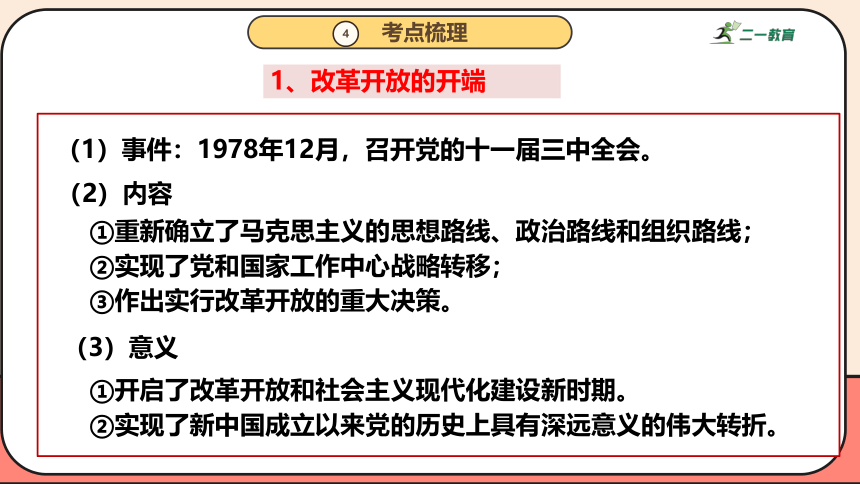 4 考点梳理

二一教育

1、改革开放的开端

（1）事件：1978年12月，召开党的十一届三中全会。

（2）内容

①重新确立了马克思主义的思想路线、政治路线和组织路线；

②实现了党和国家工作中心战略转移；

③作出实行改革开放的重大决策。

（3）意义

①开启了改革开放和社会主义现代化建设新时期。

②实现了新中国成立以来党的历史上具有深远意义的伟大转折。